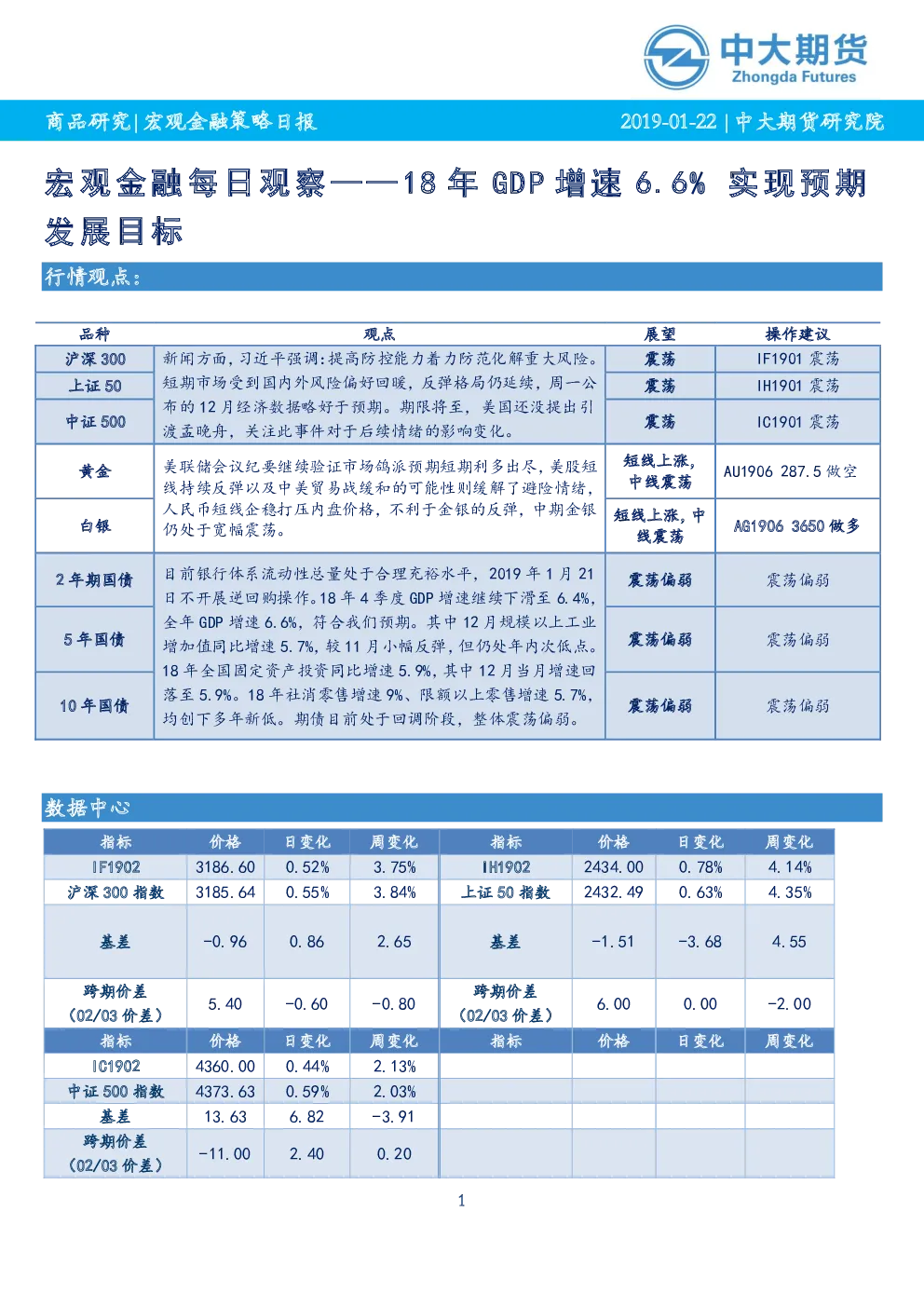 中大期货
Zhongda Futures

商品研究|宏观金融策略日报 2019-01-22 | 中大期货研究院

宏观金融每日观察——18 年 GDP 增速 6.6% 实现预期发展目标

行情观点：

| 品种 | 观点 | 展望 | 操作建议 |
|---|---|---|---|
| 沪深 300 | 新闻方面，习近平强调：提高防控能力着力防范化解重大风险。短期市场受到国内外风险偏好回暖，反弹格局仍延续，周一公布的 12 月经济数据略好于预期。期限将至，美国还没提出引渡孟晚舟，关注此事件对于后续情绪的影响变化。 | 震荡 | IF1901 震荡 |
| 上证 50 | | 震荡 | IH1901 震荡 |
| 中证 500 | | 震荡 | IC1901 震荡 |
| 黄金 | 美联储会议纪要继续验证市场鸽派预期短期利多出尽，美股短线持续反弹以及中美贸易战缓和的可能性则缓解了避险情绪，人民币短线企稳打压内盘价格，不利于金银的反弹，中期金银仍处于宽幅震荡。 | 短线上涨，中线震荡 | AU1906 287.5 做空 |
| 白银 | | 短线上涨，中线震荡 | AG1906 3650 做多 |
| 2 年期国债 | 目前银行体系流动性总量处于合理充裕水平，2019 年 1 月 21 日不开展逆回购操作。18 年 4 季度 GDP 增速继续下滑至 6.4%，全年 GDP 增速 6.6%，符合我们预期。其中 12 月规模以上工业增加值同比增速 5.7%，较 11 月小幅反弹，但仍处年内次低点。18 年全国固定资产投资同比增速 5.9%，其中 12 月当月增速回落至 5.9%。18 年社消零售增速 9%、限额以上零售增速 5.7%，均创下多年新低。期债目前处于回调阶段，整体震荡偏弱。 | 震荡偏弱 | 震荡偏弱 |
| 5 年国债 | | 震荡偏弱 | 震荡偏弱 |
| 10 年国债 | | 震荡偏弱 | 震荡偏弱 |

数据中心

| 指标 | 价格 | 日变化 | 周变化 | 指标 | 价格 | 日变化 | 周变化 |
|---|---|---|---|---|---|---|---|
| IF1902 | 3186.60 | 0.52% | 3.75% | IH1902 | 2434.00 | 0.78% | 4.14% |
| 沪深 300 指数 | 3185.64 | 0.55% | 3.84% | 上证 50 指数 | 2432.49 | 0.63% | 4.35% |
| 基差 | -0.96 | 0.86 | 2.65 | 基差 | -1.51 | -3.68 | 4.55 |
| 跨期价差（02/03 价差） | 5.40 | -0.60 | -0.80 | 跨期价差（02/03 价差） | 6.00 | 0.00 | -2.00 |
| 指标 | 价格 | 日变化 | 周变化 | 指标 | 价格 | 日变化 | 周变化 |
| IC1902 | 4360.00 | 0.44% | 2.13% | | | | |
| 中证 500 指数 | 4373.63 | 0.59% | 2.03% | | | | |
| 基差 | 13.63 | 6.82 | -3.91 | | | | |
| 跨期价差（02/03 价差） | -11.00 | 2.40 | 0.20 | | | | |

1